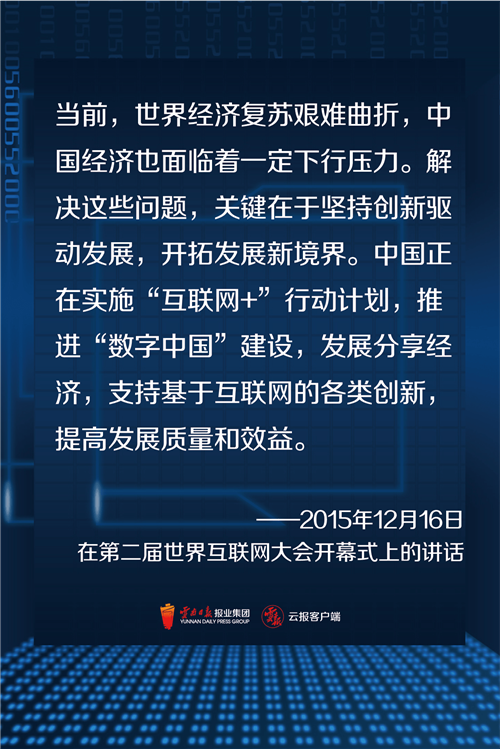 当前，世界经济复苏艰难曲折，中国经济也面临着一定下行压力。解决这些问题，关键在于坚持创新驱动发展，开拓发展新境界。中国正在实施“互联网+”行动计划，推进“数字中国”建设，发展分享经济，支持基于互联网的各类创新，提高发展质量和效益。

——2015年12月16日
在第二届世界互联网大会开幕式上的讲话

云南日报报业集团
YUNNAN DAILY PRESS GROUP
云报客户端